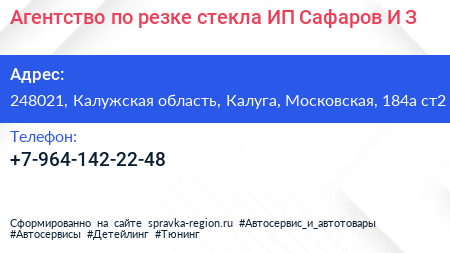 Агентство по резке стекла ИП Сафаров И З

Адрес:

248021, Калужская область, Калуга, Московская, 184а ст2

Телефон:

+7-964-142-22-48

Сформированно на сайте spravka-region.ru #Автосервис_и_автотовары #Автосервисы #Детейлинг #Тюнинг